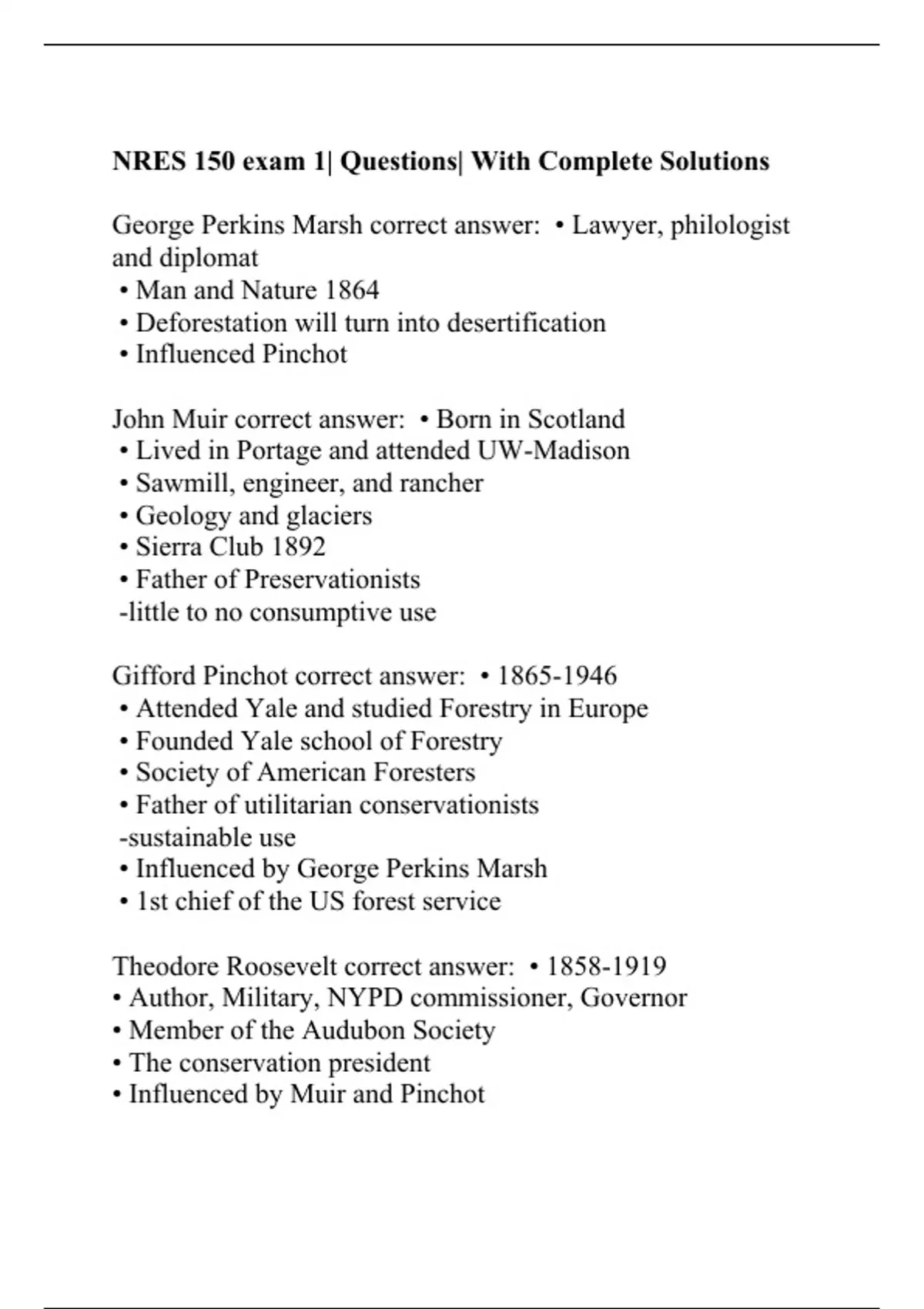 NRES 150 exam 1| Questions| With Complete Solutions

George Perkins Marsh correct answer: • Lawyer, philologist and diplomat
• Man and Nature 1864
• Deforestation will turn into desertification
• Influenced Pinchot

John Muir correct answer: • Born in Scotland
• Lived in Portage and attended UW-Madison
• Sawmill, engineer, and rancher
• Geology and glaciers
• Sierra Club 1892
• Father of Preservationists
-little to no consumptive use

Gifford Pinchot correct answer: • 1865-1946
• Attended Yale and studied Forestry in Europe
• Founded Yale school of Forestry
• Society of American Foresters
• Father of utilitarian conservationists
-sustainable use
• Influenced by George Perkins Marsh
• 1st chief of the US forest service

Theodore Roosevelt correct answer: • 1858-1919
• Author, Military, NYPD commissioner, Governor
• Member of the Audubon Society
• The conservation president
• Influenced by Muir and Pinchot